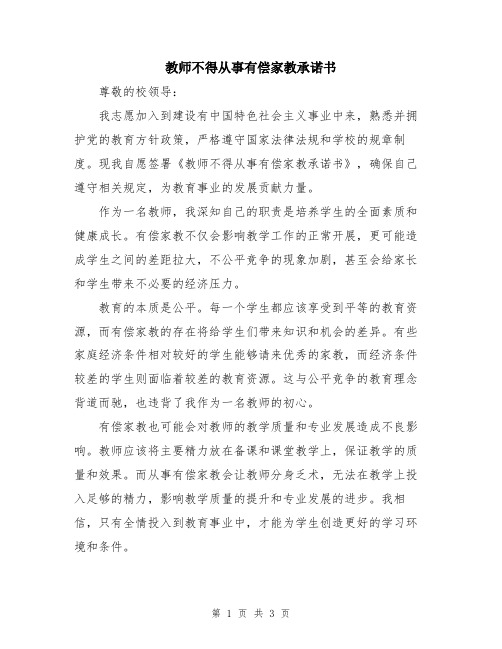 教师不得从事有偿家教承诺书

尊敬的校领导：

我志愿加入到建设有中国特色社会主义事业中来，熟悉并拥护党的教育方针政策，严格遵守国家法律法规和学校的规章制度。现我自愿签署《教师不得从事有偿家教承诺书》，确保自己遵守相关规定，为教育事业的发展贡献力量。

作为一名教师，我深知自己的职责是培养学生的全面素质和健康成长。有偿家教不仅会影响教学工作的正常开展，更可能造成学生之间的差距拉大，不公平竞争的现象加剧，甚至会给家长和学生带来不必要的经济压力。

教育的本质是公平。每一个学生都应该享受到平等的教育资源，而有偿家教的存在将给学生们带来知识和机会的差异。有些家庭经济条件相对较好的学生能够请来优秀的家教，而经济条件较差的学生则面临着较差的教育资源。这与公平竞争的教育理念背道而驰，也违背了我作为一名教师的初心。

有偿家教也可能会对教师的教学质量和专业发展造成不良影响。教师应该将主要精力放在备课和课堂教学上，保证教学的质量和效果。而从事有偿家教会让教师分身乏术，无法在教学上投入足够的精力，影响教学质量的提升和专业发展的进步。我相信，只有全情投入到教育事业中，才能为学生创造更好的学习环境和条件。

第 1 页 共 3 页